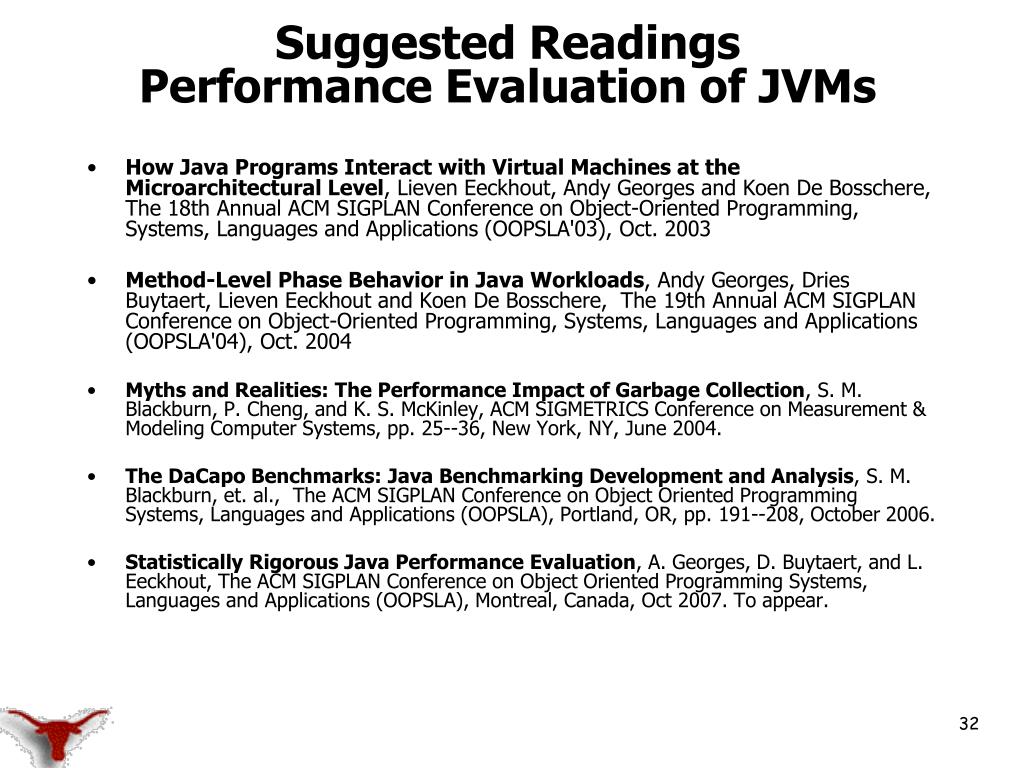 Suggested Readings
Performance Evaluation of JVMs

• How Java Programs Interact with Virtual Machines at the Microarchitectural Level, Lieven Eeckhout, Andy Georges and Koen De Bosschere, The 18th Annual ACM SIGPLAN Conference on Object-Oriented Programming, Systems, Languages and Applications (OOPSLA'03), Oct. 2003

• Method-Level Phase Behavior in Java Workloads, Andy Georges, Dries Buytaert, Lieven Eeckhout and Koen De Bosschere, The 19th Annual ACM SIGPLAN Conference on Object-Oriented Programming, Systems, Languages and Applications (OOPSLA'04), Oct. 2004

• Myths and Realities: The Performance Impact of Garbage Collection, S. M. Blackburn, P. Cheng, and K. S. McKinley, ACM SIGMETRICS Conference on Measurement & Modeling Computer Systems, pp. 25--36, New York, NY, June 2004.

• The DaCapo Benchmarks: Java Benchmarking Development and Analysis, S. M. Blackburn, et. al., The ACM SIGPLAN Conference on Object Oriented Programming Systems, Languages and Applications (OOPSLA), Portland, OR, pp. 191--208, October 2006.

• Statistically Rigorous Java Performance Evaluation, A. Georges, D. Buytaert, and L. Eeckhout, The ACM SIGPLAN Conference on Object Oriented Programming Systems, Languages and Applications (OOPSLA), Montreal, Canada, Oct 2007. To appear.

32